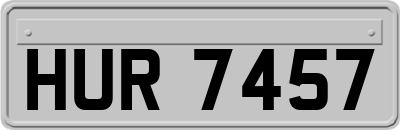 HUR 7457